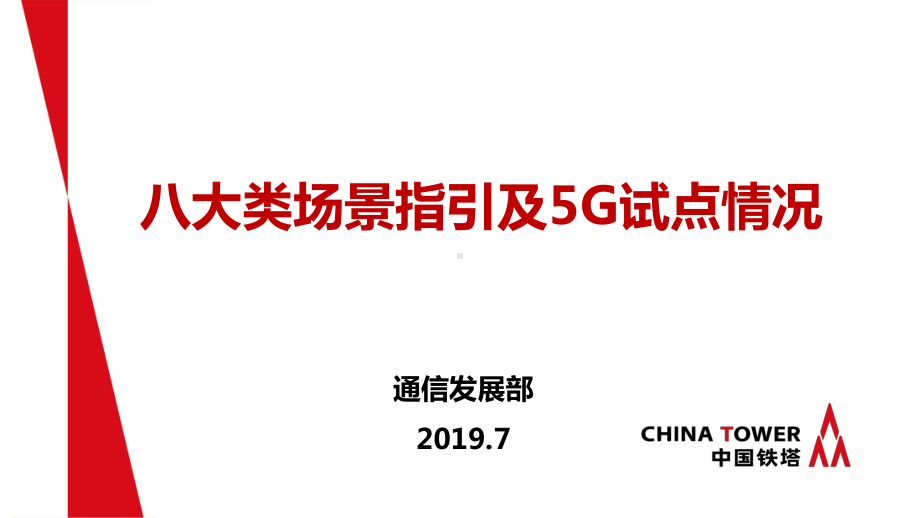 八大类场景指引及5G试点情况

通信发展部

2019.7

CHINA TOWER
中国铁塔